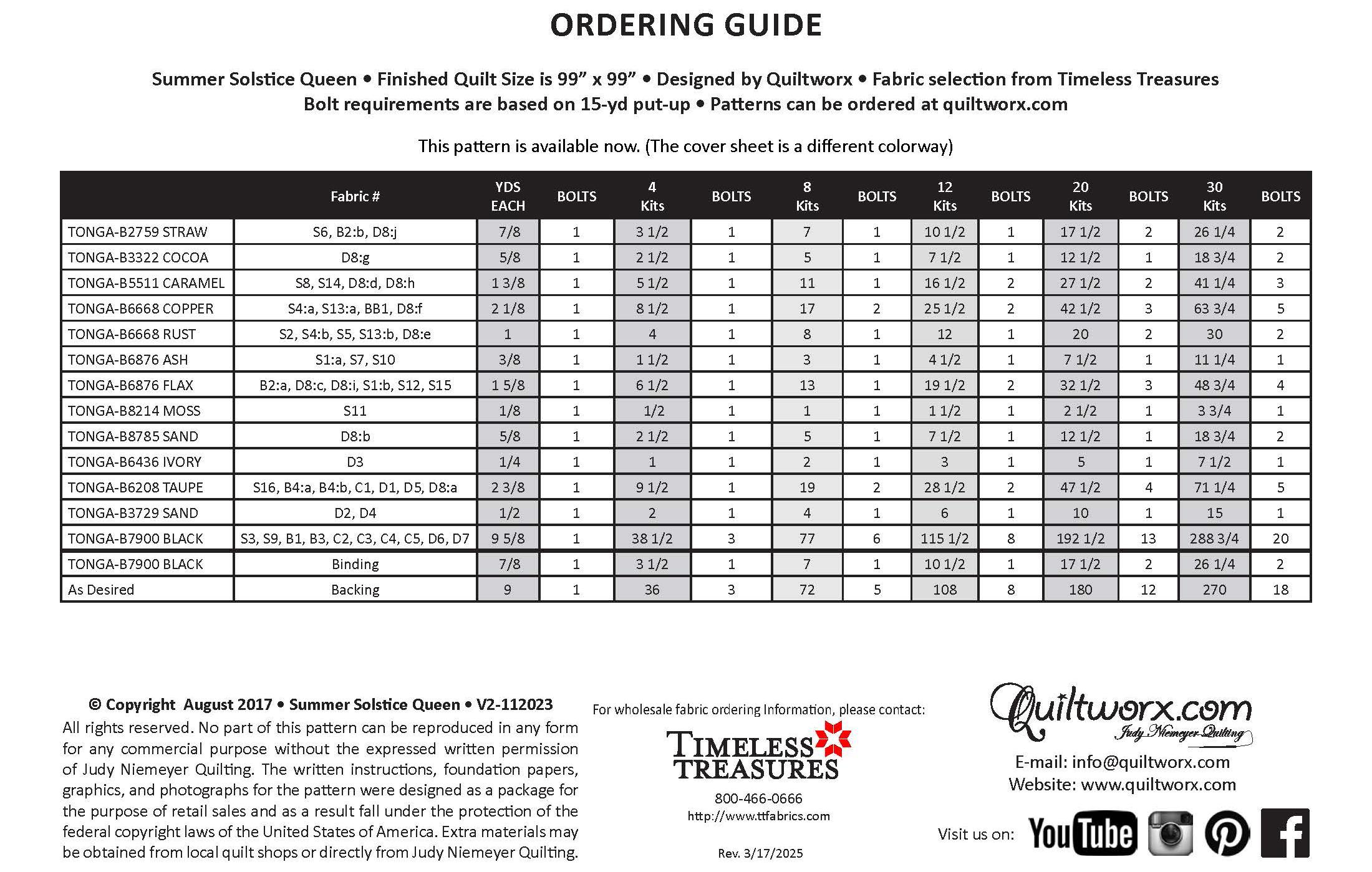 ORDERING GUIDE

Summer Solstice Queen • Finished Quilt Size is 99” x 99” • Designed by Quiltworx • Fabric selection from Timeless Treasures
Bolt requirements are based on 15-yd put-up • Patterns can be ordered at quiltworx.com

This pattern is available now. (The cover sheet is a different colorway)

| | Fabric # | YDS EACH | BOLTS | 4 Kits | BOLTS | 8 Kits | BOLTS | 12 Kits | BOLTS | 20 Kits | BOLTS | 30 Kits | BOLTS |
|---|---|---|---|---|---|---|---|---|---|---|---|---|---|
| TONGA-B2759 STRAW | S6, B2:b, D8:j | 7/8 | 1 | 3 1/2 | 1 | 7 | 1 | 10 1/2 | 1 | 17 1/2 | 2 | 26 1/4 | 2 |
| TONGA-B3322 COCOA | D8:g | 5/8 | 1 | 2 1/2 | 1 | 5 | 1 | 7 1/2 | 1 | 12 1/2 | 1 | 18 3/4 | 2 |
| TONGA-B5511 CARAMEL | S8, S14, D8:d, D8:h | 1 3/8 | 1 | 5 1/2 | 1 | 11 | 1 | 16 1/2 | 2 | 27 1/2 | 2 | 41 1/4 | 3 |
| TONGA-B6668 COPPER | S4:a, S13:a, BB1, D8:f | 2 1/8 | 1 | 8 1/2 | 1 | 17 | 2 | 25 1/2 | 2 | 42 1/2 | 3 | 63 3/4 | 5 |
| TONGA-B6668 RUST | S2, S4:b, S5, S13:b, D8:e | 1 | 1 | 4 | 1 | 8 | 1 | 12 | 1 | 20 | 2 | 30 | 2 |
| TONGA-B6876 ASH | S1:a, S7, S10 | 3/8 | 1 | 1 1/2 | 1 | 3 | 1 | 4 1/2 | 1 | 7 1/2 | 1 | 11 1/4 | 1 |
| TONGA-B6876 FLAX | B2:a, D8:c, D8:i, S1:b, S12, S15 | 1 5/8 | 1 | 6 1/2 | 1 | 13 | 1 | 19 1/2 | 2 | 32 1/2 | 3 | 48 3/4 | 4 |
| TONGA-B8214 MOSS | S11 | 1/8 | 1 | 1/2 | 1 | 1 | 1 | 1 1/2 | 1 | 2 1/2 | 1 | 3 3/4 | 1 |
| TONGA-B8785 SAND | D8:b | 5/8 | 1 | 2 1/2 | 1 | 5 | 1 | 7 1/2 | 1 | 12 1/2 | 1 | 18 3/4 | 2 |
| TONGA-B6436 IVORY | D3 | 1/4 | 1 | 1 | 1 | 2 | 1 | 3 | 1 | 5 | 1 | 7 1/2 | 1 |
| TONGA-B6208 TAUPE | S16, B4:a, B4:b, C1, D1, D5, D8:a | 2 3/8 | 1 | 9 1/2 | 1 | 19 | 2 | 28 1/2 | 2 | 47 1/2 | 4 | 71 1/4 | 5 |
| TONGA-B3729 SAND | D2, D4 | 1/2 | 1 | 2 | 1 | 4 | 1 | 6 | 1 | 10 | 1 | 15 | 1 |
| TONGA-B7900 BLACK | S3, S9, B1, B3, C2, C3, C4, C5, D6, D7 | 9 5/8 | 1 | 38 1/2 | 3 | 77 | 6 | 115 1/2 | 8 | 192 1/2 | 13 | 288 3/4 | 20 |
| TONGA-B7900 BLACK | Binding | 7/8 | 1 | 3 1/2 | 1 | 7 | 1 | 10 1/2 | 1 | 17 1/2 | 2 | 26 1/4 | 2 |
| As Desired | Backing | 9 | 1 | 36 | 3 | 72 | 5 | 108 | 8 | 180 | 12 | 270 | 18 |

© Copyright August 2017 • Summer Solstice Queen • V2-112023
All rights reserved. No part of this pattern can be reproduced in any form for any commercial purpose without the expressed written permission of Judy Niemeyer Quilting. The written instructions, foundation papers, graphics, and photographs for the pattern were designed as a package for the purpose of retail sales and as a result fall under the protection of the federal copyright laws of the United States of America. Extra materials may be obtained from local quilt shops or directly from Judy Niemeyer Quilting.

For wholesale fabric ordering Information, please contact:
TIMELESS TREASURES
800-466-0666
http://www.ttfabrics.com

Rev. 3/17/2025

Quiltworx.com
Judy Niemeyer Quilting
E-mail: info@quiltworx.com
Website: www.quiltworx.com

Visit us on: YouTube